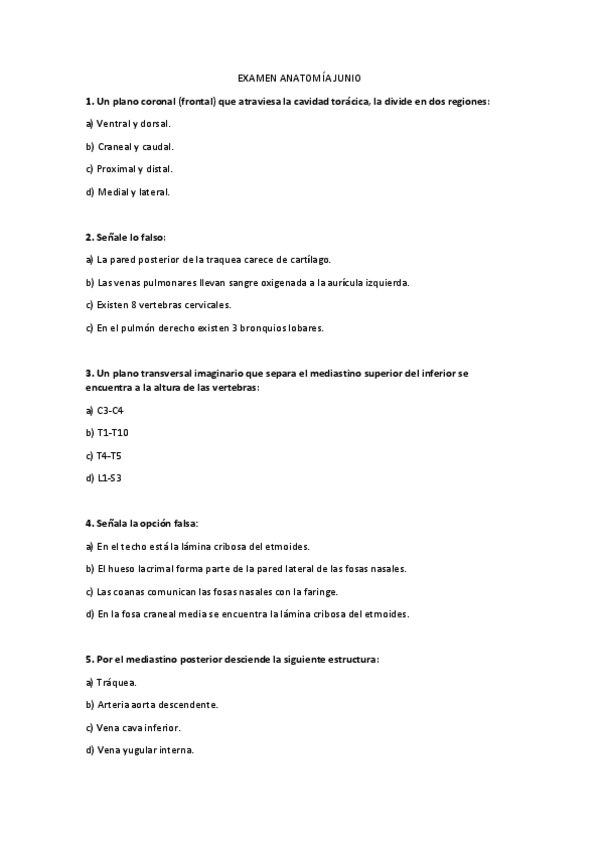 EXAMEN ANATOMÍA JUNIO

1. Un plano coronal (frontal) que atraviesa la cavidad torácica, la divide en dos regiones:

a) Ventral y dorsal.

b) Craneal y caudal.

c) Proximal y distal.

d) Medial y lateral.

2. Señale lo falso:

a) La pared posterior de la traquea carece de cartílago.

b) Las venas pulmonares llevan sangre oxigenada a la aurícula izquierda.

c) Existen 8 vertebras cervicales.

c) En el pulmón derecho existen 3 bronquios lobares.

3. Un plano transversal imaginario que separa el mediastino superior del inferior se encuentra a la altura de las vertebras:

a) C3-C4

b) T1-T10

c) T4-T5

d) L1-S3

4. Señala la opción falsa:

a) En el techo está la lámina cribosa del etmoides.

b) El hueso lacrimal forma parte de la pared lateral de las fosas nasales.

c) Las coanas comunican las fosas nasales con la faringe.

d) En la fosa craneal media se encuentra la lámina cribosa del etmoides.

5. Por el mediastino posterior desciende la siguiente estructura:

a) Tráquea.

b) Arteria aorta descendente.

c) Vena cava inferior.

d) Vena yugular interna.